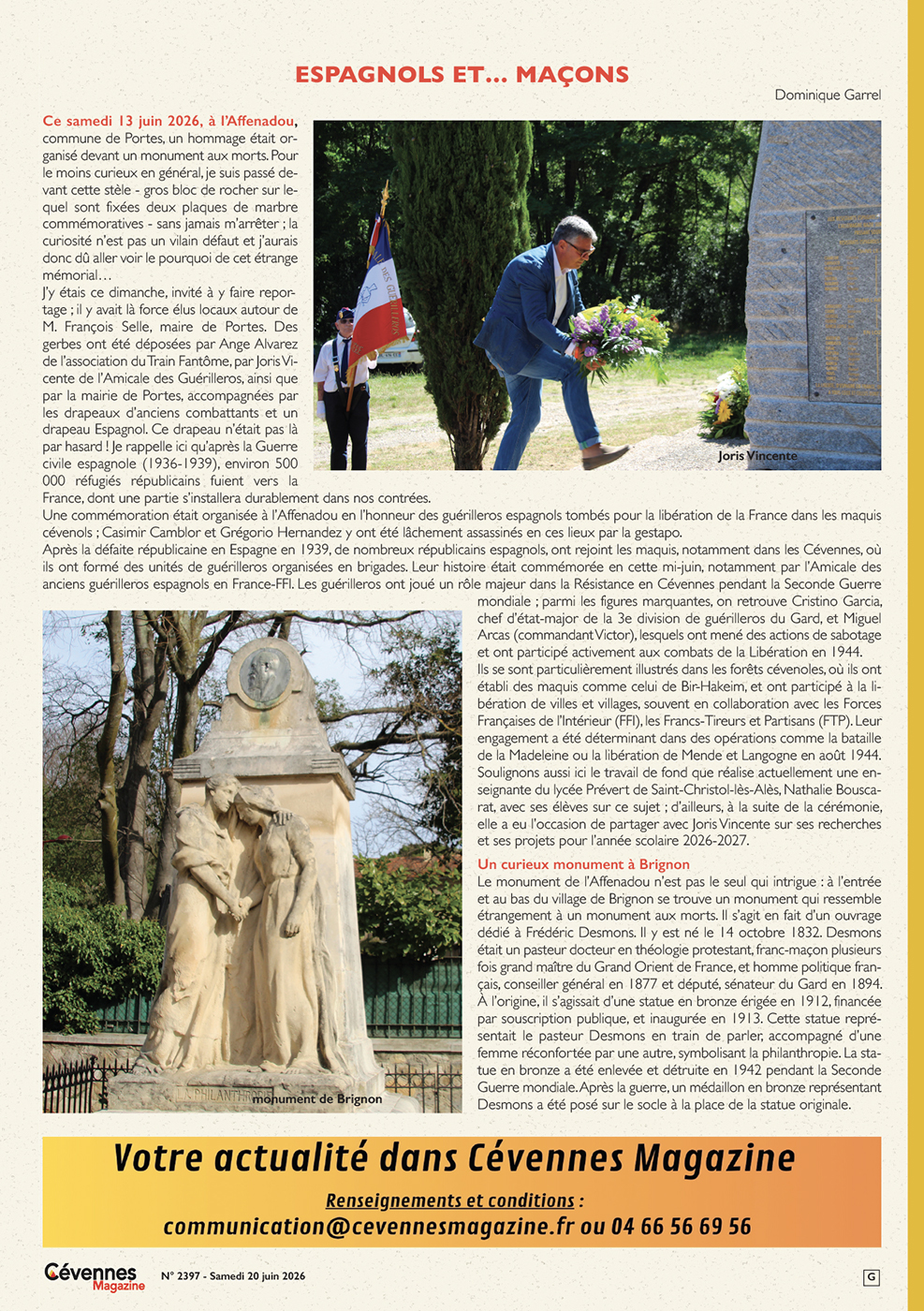 ESPAGNOLS ET... MAÇONS

Dominique Garrel

Ce samedi 13 juin 2026, à l'Affenadou, commune de Portes, un hommage était organisé devant un monument aux morts. Pour le moins curieux en général, je suis passé devant cette stèle - gros bloc de rocher sur lequel sont fixées deux plaques de marbre commémoratives - sans jamais m'arrêter ; la curiosité n'est pas un vilain défaut et j'aurais donc dû aller voir le pourquoi de cet étrange mémorial…

J'y étais ce dimanche, invité à y faire reportage ; il y avait là force élus locaux autour de M. François Selle, maire de Portes. Des gerbes ont été déposées par Ange Alvarez de l'association du Train Fantôme, par Joris Vicente de l'Amicale des Guérilleros, ainsi que par la mairie de Portes, accompagnées par les drapeaux d'anciens combattants et un drapeau Espagnol. Ce drapeau n'était pas là par hasard ! Je rappelle ici qu'après la Guerre civile espagnole (1936-1939), environ 500 000 réfugiés républicains fuient vers la France, dont une partie s'installera durablement dans nos contrées.

Joris Vincente

Une commémoration était organisée à l'Affenadou en l'honneur des guérilleros espagnols tombés pour la libération de la France dans les maquis cévenols ; Casimir Camblor et Grégorio Hernandez y ont été lâchement assassinés en ces lieux par la gestapo.

Après la défaite républicaine en Espagne en 1939, de nombreux républicains espagnols, ont rejoint les maquis, notamment dans les Cévennes, où ils ont formé des unités de guérilleros organisées en brigades. Leur histoire était commémorée en cette mi-juin, notamment par l'Amicale des anciens guérilleros espagnols en France-FFI. Les guérilleros ont joué un rôle majeur dans la Résistance en Cévennes pendant la Seconde Guerre mondiale ; parmi les figures marquantes, on retrouve Cristino Garcia, chef d'état-major de la 3e division de guérilleros du Gard, et Miguel Arcas (commandant Victor), lesquels ont mené des actions de sabotage et ont participé activement aux combats de la Libération en 1944.

Ils se sont particulièrement illustrés dans les forêts cévenoles, où ils ont établi des maquis comme celui de Bir-Hakeim, et ont participé à la libération de villes et villages, souvent en collaboration avec les Forces Françaises de l'Intérieur (FFI), les Francs-Tireurs et Partisans (FTP). Leur engagement a été déterminant dans des opérations comme la bataille de la Madeleine ou la libération de Mende et Langogne en août 1944.

Soulignons aussi ici le travail de fond que réalise actuellement une enseignante du lycée Prévert de Saint-Christol-lès-Alès, Nathalie Bouscarat, avec ses élèves sur ce sujet ; d'ailleurs, à la suite de la cérémonie, elle a eu l'occasion de partager avec Joris Vincente sur ses recherches et ses projets pour l'année scolaire 2026-2027.

Un curieux monument à Brignon

Le monument de l'Affenadou n'est pas le seul qui intrigue : à l'entrée et au bas du village de Brignon se trouve un monument qui ressemble étrangement à un monument aux morts. Il s'agit en fait d'un ouvrage dédié à Frédéric Desmons. Il y est né le 14 octobre 1832. Desmons était un pasteur docteur en théologie protestant, franc-maçon plusieurs fois grand maître du Grand Orient de France, et homme politique français, conseiller général en 1877 et député, sénateur du Gard en 1894. À l'origine, il s'agissait d'une statue en bronze érigée en 1912, financée par souscription publique, et inaugurée en 1913. Cette statue représentait le pasteur Desmons en train de parler, accompagné d'une femme réconfortée par une autre, symbolisant la philanthropie. La statue en bronze a été enlevée et détruite en 1942 pendant la Seconde Guerre mondiale. Après la guerre, un médaillon en bronze représentant Desmons a été posé sur le socle à la place de la statue originale.

LA PHILANTHROPIE monument de Brignon

Votre actualité dans Cévennes Magazine

Renseignements et conditions :
communication@cevennesmagazine.fr ou 04 66 56 69 56

Cévennes Magazine N° 2397 - Samedi 20 juin 2026

G